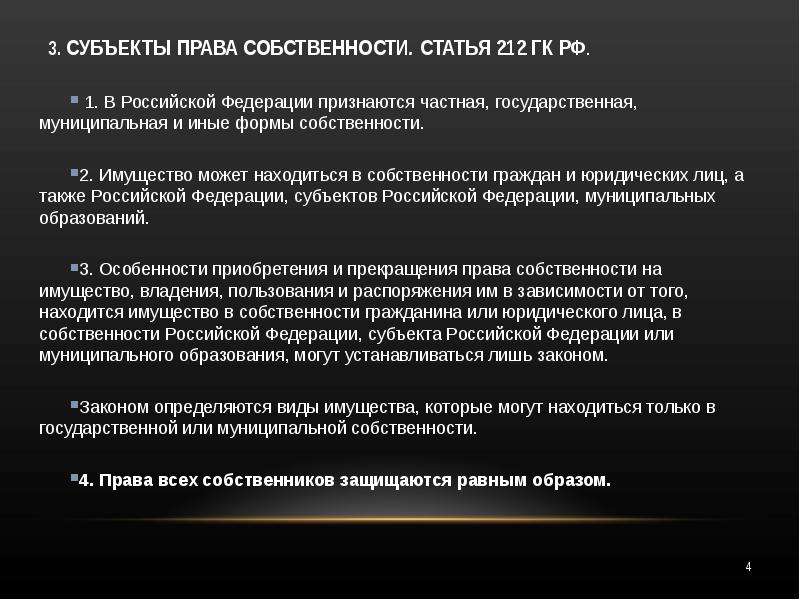 3. СУБЪЕКТЫ ПРАВА СОБСТВЕННОСТИ. СТАТЬЯ 212 ГК РФ.

1. В Российской Федерации признаются частная, государственная, муниципальная и иные формы собственности.

2. Имущество может находиться в собственности граждан и юридических лиц, а также Российской Федерации, субъектов Российской Федерации, муниципальных образований.

3. Особенности приобретения и прекращения права собственности на имущество, владения, пользования и распоряжения им в зависимости от того, находится имущество в собственности гражданина или юридического лица, в собственности Российской Федерации, субъекта Российской Федерации или муниципального образования, могут устанавливаться лишь законом.

Законом определяются виды имущества, которые могут находиться только в государственной или муниципальной собственности.

4. Права всех собственников защищаются равным образом.

4